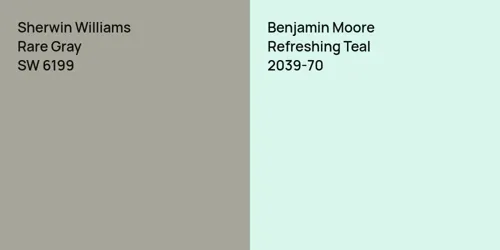 Sherwin Williams
Rare Gray
SW 6199

Benjamin Moore
Refreshing Teal
2039-70